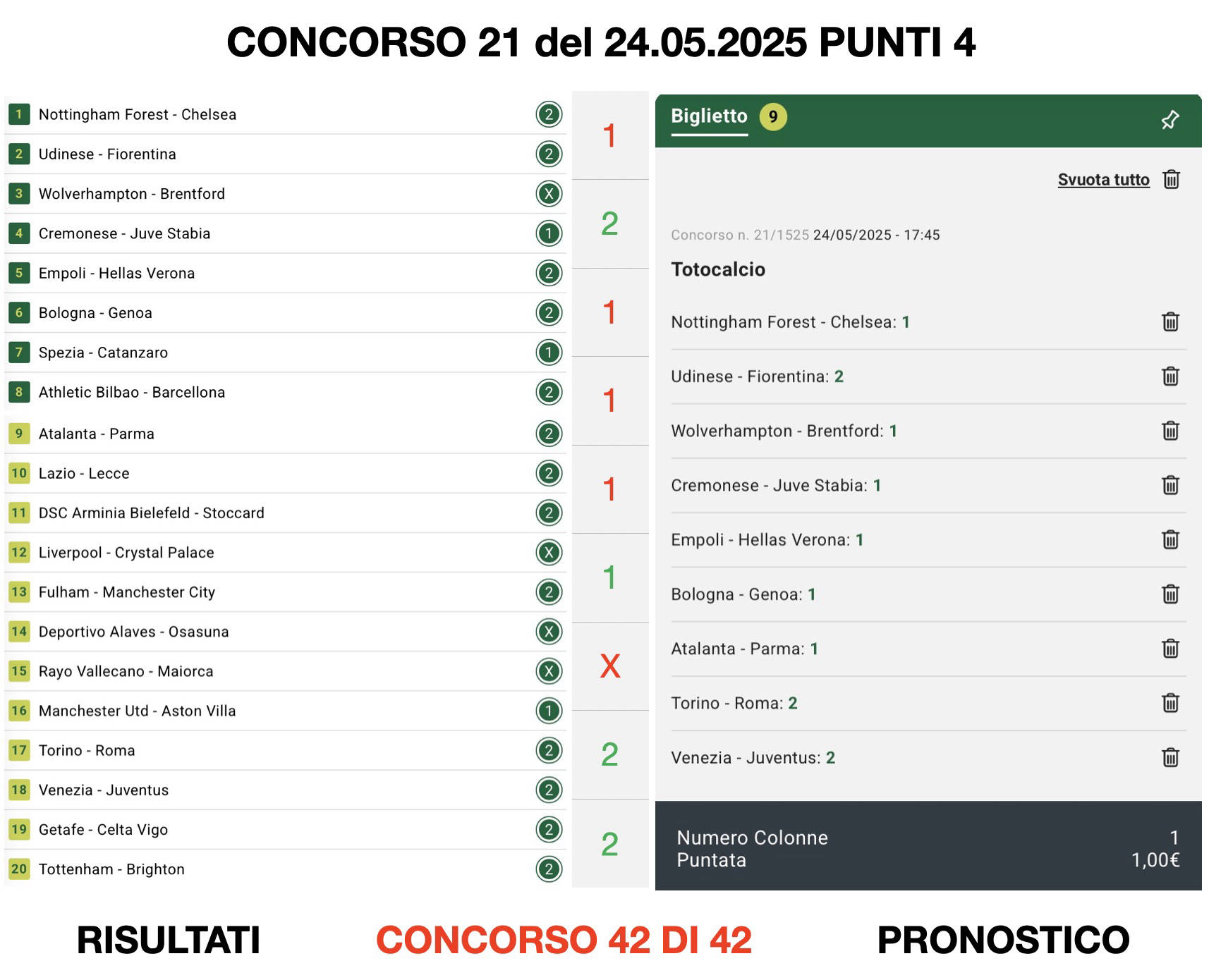 CONCORSO 21 del 24.05.2025 PUNTI 4

| | | |
|---|---|---|
| 1 | Nottingham Forest - Chelsea | 2 |
| 2 | Udinese - Fiorentina | 2 |
| 3 | Wolverhampton - Brentford | X |
| 4 | Cremonese - Juve Stabia | 1 |
| 5 | Empoli - Hellas Verona | 2 |
| 6 | Bologna - Genoa | 2 |
| 7 | Spezia - Catanzaro | 1 |
| 8 | Athletic Bilbao - Barcellona | 2 |
| 9 | Atalanta - Parma | 2 |
| 10 | Lazio - Lecce | 2 |
| 11 | DSC Arminia Bielefeld - Stoccard | 2 |
| 12 | Liverpool - Crystal Palace | X |
| 13 | Fulham - Manchester City | 2 |
| 14 | Deportivo Alaves - Osasuna | X |
| 15 | Rayo Vallecano - Maiorca | X |
| 16 | Manchester Utd - Aston Villa | 1 |
| 17 | Torino - Roma | 2 |
| 18 | Venezia - Juventus | 2 |
| 19 | Getafe - Celta Vigo | 2 |
| 20 | Tottenham - Brighton | 2 |

1
2
1
1
1
1
X
2
2

Biglietto 9

Svuota tutto

Concorso n. 21/1525 24/05/2025 - 17:45

Totocalcio

Nottingham Forest - Chelsea: 1

Udinese - Fiorentina: 2

Wolverhampton - Brentford: 1

Cremonese - Juve Stabia: 1

Empoli - Hellas Verona: 1

Bologna - Genoa: 1

Atalanta - Parma: 1

Torino - Roma: 2

Venezia - Juventus: 2

Numero Colonne 1
Puntata 1,00€

RISULTATI CONCORSO 42 DI 42 PRONOSTICO